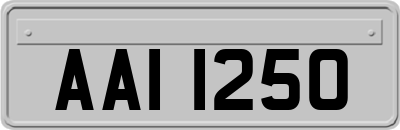 AAI 1250